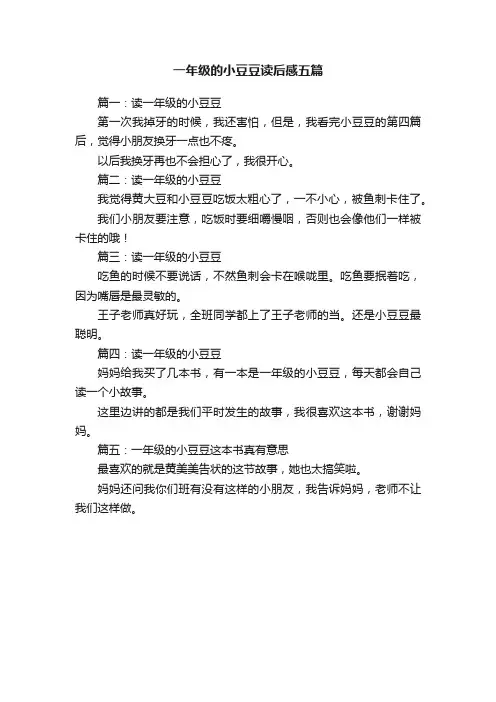 一年级的小豆豆读后感五篇

篇一：读一年级的小豆豆

第一次我掉牙的时候，我还害怕，但是，我看完小豆豆的第四篇后，觉得小朋友换牙一点也不疼。

以后我换牙再也不会担心了，我很开心。

篇二：读一年级的小豆豆

我觉得黄大豆和小豆豆吃饭太粗心了，一不小心，被鱼刺卡住了。

我们小朋友要注意，吃饭时要细嚼慢咽，否则也会像他们一样被卡住的哦！

篇三：读一年级的小豆豆

吃鱼的时候不要说话，不然鱼刺会卡在喉咙里。吃鱼要抿着吃，因为嘴唇是最灵敏的。

王子老师真好玩，全班同学都上了王子老师的当。还是小豆豆最聪明。

篇四：读一年级的小豆豆

妈妈给我买了几本书，有一本是一年级的小豆豆，每天都会自己读一个小故事。

这里边讲的都是我们平时发生的故事，我很喜欢这本书，谢谢妈妈。

篇五：一年级的小豆豆这本书真有意思

最喜欢的就是黄美美告状的这节故事，她也太搞笑啦。

妈妈还问我你们班有没有这样的小朋友，我告诉妈妈，老师不让我们这样做。